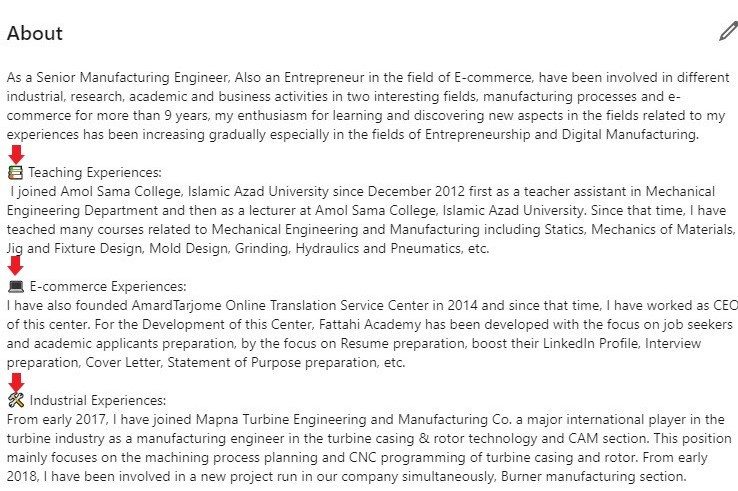 About

As a Senior Manufacturing Engineer, Also an Entrepreneur in the field of E-commerce, have been involved in different industrial, research, academic and business activities in two interesting fields, manufacturing processes and e-commerce for more than 9 years, my enthusiasm for learning and discovering new aspects in the fields related to my experiences has been increasing gradually especially in the fields of Entrepreneurship and Digital Manufacturing.

Teaching Experiences:
I joined Amol Sama College, Islamic Azad University since December 2012 first as a teacher assistant in Mechanical Engineering Department and then as a lecturer at Amol Sama College, Islamic Azad University. Since that time, I have teached many courses related to Mechanical Engineering and Manufacturing including Statics, Mechanics of Materials, Jig and Fixture Design, Mold Design, Grinding, Hydraulics and Pneumatics, etc.

E-commerce Experiences:
I have also founded AmardTarjome Online Translation Service Center in 2014 and since that time, I have worked as CEO of this center. For the Development of this Center, Fattahi Academy has been developed with the focus on job seekers and academic applicants preparation, by the focus on Resume preparation, boost their LinkedIn Profile, Interview preparation, Cover Letter, Statement of Purpose preparation, etc.

Industrial Experiences:
From early 2017, I have joined Mapna Turbine Engineering and Manufacturing Co. a major international player in the turbine industry as a manufacturing engineer in the turbine casing & rotor technology and CAM section. This position mainly focuses on the machining process planning and CNC programming of turbine casing and rotor. From early 2018, I have been involved in a new project run in our company simultaneously, Burner manufacturing section.